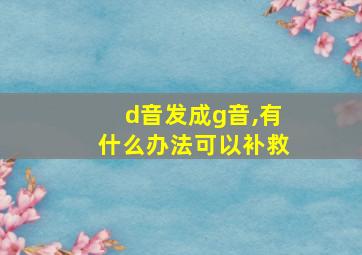 d音发成g音,有什么办法可以补救